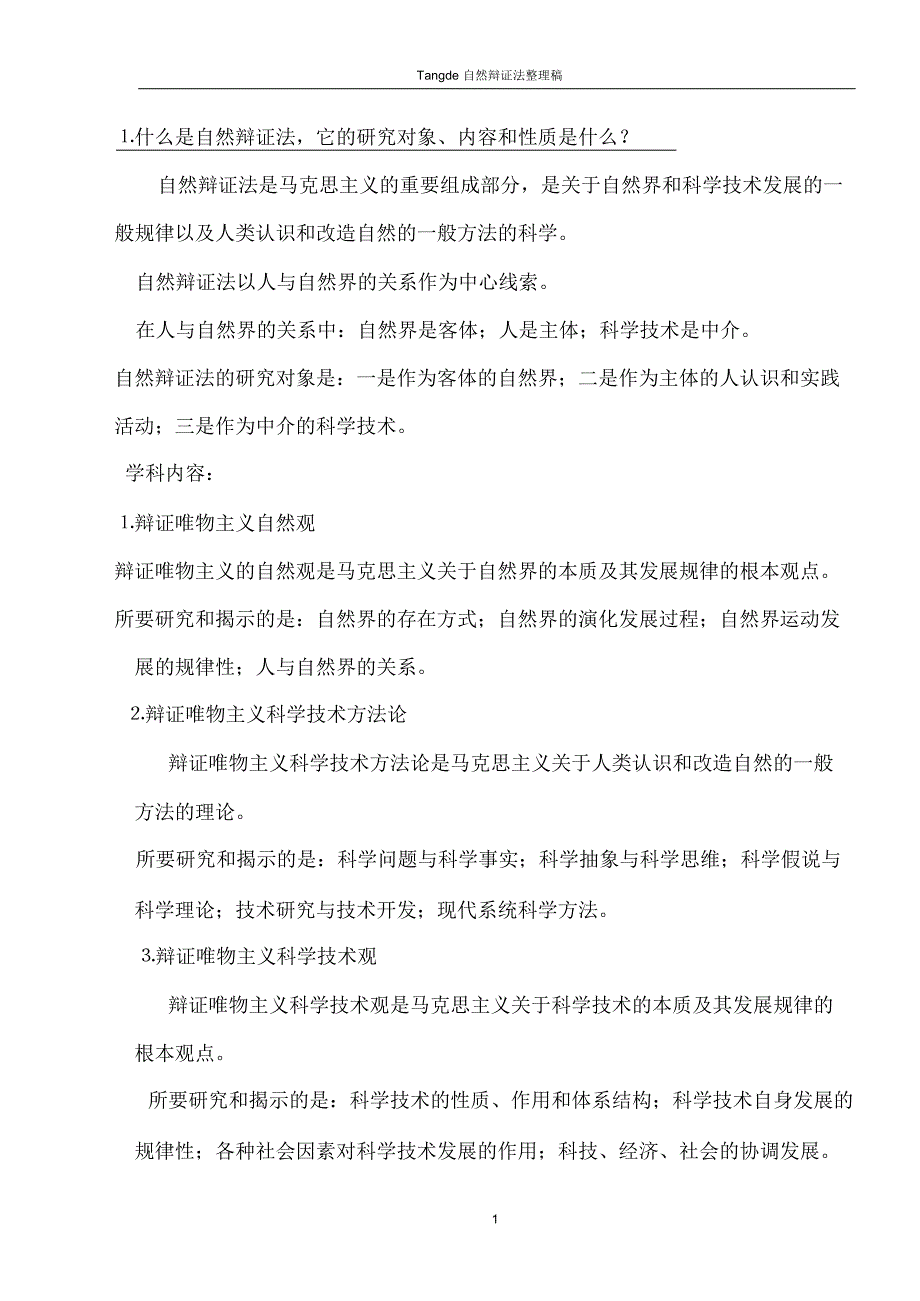 Tangde 自然辩证法整理稿

1.什么是自然辩证法，它的研究对象、内容和性质是什么？

自然辩证法是马克思主义的重要组成部分，是关于自然界和科学技术发展的一般规律以及人类认识和改造自然的一般方法的科学。

自然辩证法以人与自然界的关系作为中心线索。

在人与自然界的关系中：自然界是客体；人是主体；科学技术是中介。

自然辩证法的研究对象是：一是作为客体的自然界；二是作为主体的人认识和实践活动；三是作为中介的科学技术。

学科内容：

1.辩证唯物主义自然观

辩证唯物主义的自然观是马克思主义关于自然界的本质及其发展规律的根本观点。

所要研究和揭示的是：自然界的存在方式；自然界的演化发展过程；自然界运动发展的规律性；人与自然界的关系。

2.辩证唯物主义科学技术方法论

辩证唯物主义科学技术方法论是马克思主义关于人类认识和改造自然的一般方法的理论。

所要研究和揭示的是：科学问题与科学事实；科学抽象与科学思维；科学假说与科学理论；技术研究与技术开发；现代系统科学方法。

3.辩证唯物主义科学技术观

辩证唯物主义科学技术观是马克思主义关于科学技术的本质及其发展规律的根本观点。

所要研究和揭示的是：科学技术的性质、作用和体系结构；科学技术自身发展的规律性；各种社会因素对科学技术发展的作用；科技、经济、社会的协调发展。

1